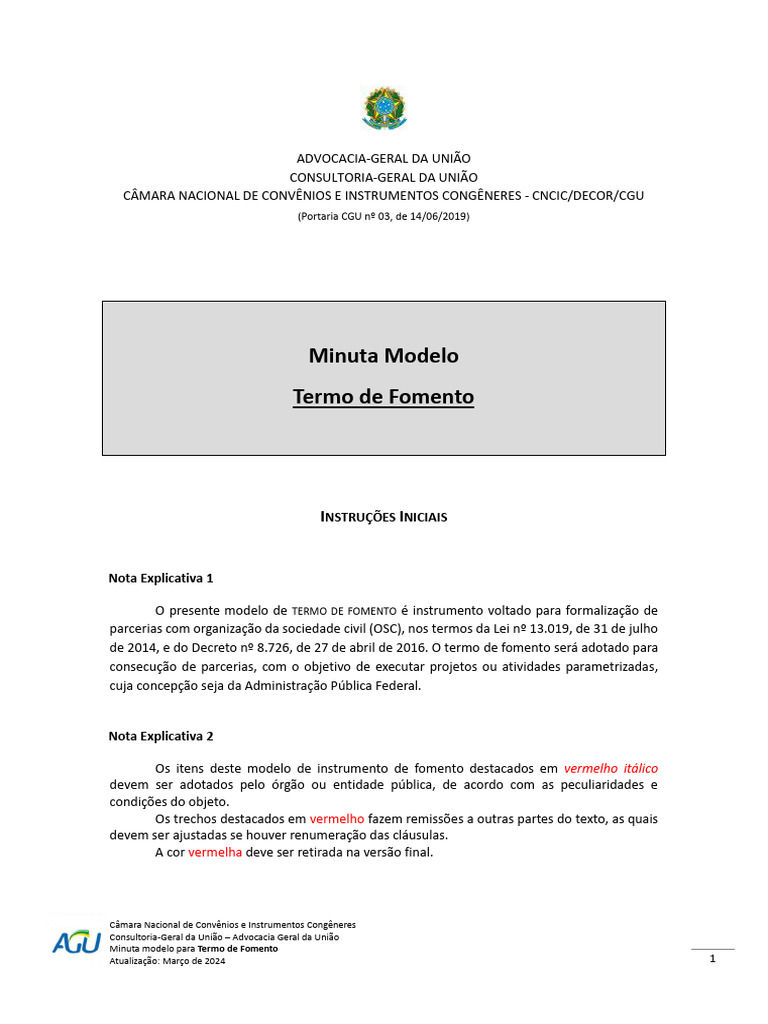 ADVOCACIA-GERAL DA UNIÃO
CONSULTORIA-GERAL DA UNIÃO
CÂMARA NACIONAL DE CONVÊNIOS E INSTRUMENTOS CONGÊNERES - CNCIC/DECOR/CGU
(Portaria CGU nº 03, de 14/06/2019)

Minuta Modelo

Termo de Fomento

INSTRUÇÕES INICIAIS

Nota Explicativa 1

O presente modelo de TERMO DE FOMENTO é instrumento voltado para formalização de parcerias com organização da sociedade civil (OSC), nos termos da Lei nº 13.019, de 31 de julho de 2014, e do Decreto nº 8.726, de 27 de abril de 2016. O termo de fomento será adotado para consecução de parcerias, com o objetivo de executar projetos ou atividades parametrizadas, cuja concepção seja da Administração Pública Federal.

Nota Explicativa 2

Os itens deste modelo de instrumento de fomento destacados em vermelho itálico devem ser adotados pelo órgão ou entidade pública, de acordo com as peculiaridades e condições do objeto.
Os trechos destacados em vermelho fazem remissões a outras partes do texto, as quais devem ser ajustadas se houver renumeração das cláusulas.
A cor vermelha deve ser retirada na versão final.

AGU
Câmara Nacional de Convênios e Instrumentos Congêneres
Consultoria-Geral da União – Advocacia Geral da União
Minuta modelo para Termo de Fomento
Atualização: Março de 2024

1